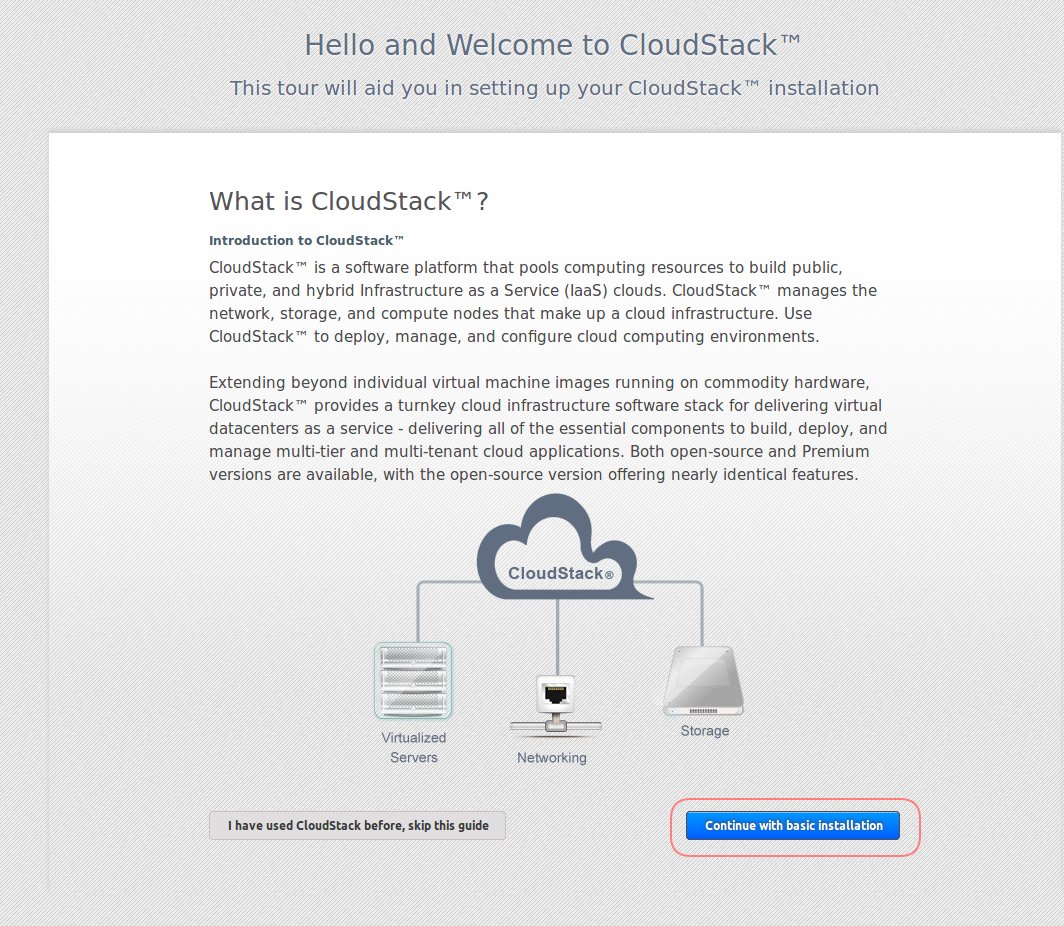 Hello and Welcome to CloudStack™

This tour will aid you in setting up your CloudStack™ installation

What is CloudStack™?

Introduction to CloudStack™

CloudStack™ is a software platform that pools computing resources to build public, private, and hybrid Infrastructure as a Service (IaaS) clouds. CloudStack™ manages the network, storage, and compute nodes that make up a cloud infrastructure. Use CloudStack™ to deploy, manage, and configure cloud computing environments.

Extending beyond individual virtual machine images running on commodity hardware, CloudStack™ provides a turnkey cloud infrastructure software stack for delivering virtual datacenters as a service - delivering all of the essential components to build, deploy, and manage multi-tier and multi-tenant cloud applications. Both open-source and Premium versions are available, with the open-source version offering nearly identical features.

CloudStack®

Virtualized Servers

Networking

Storage

I have used CloudStack before, skip this guide

Continue with basic installation